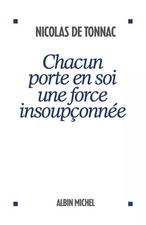 NICOLAS DE TONNAC

Chacun porte en soi une force insoupçonnée

ALBIN MICHEL